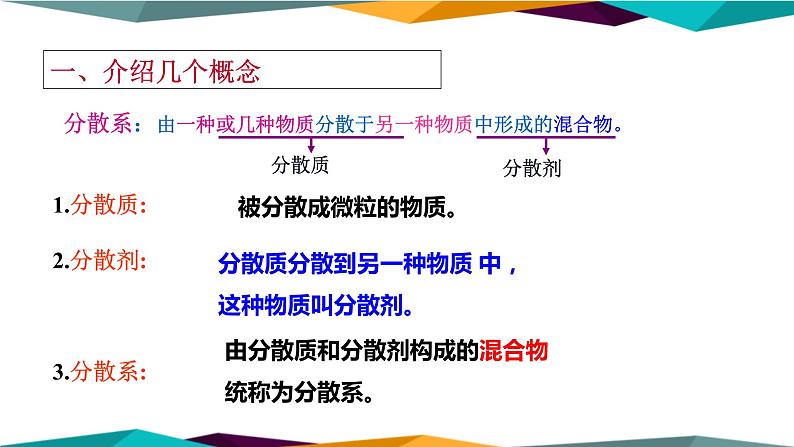 一、介绍几个概念

分散系：由一种或几种物质分散于另一种物质中形成的混合物。

分散质

分散剂

1.分散质： 被分散成微粒的物质。

2.分散剂： 分散质分散到另一种物质 中，这种物质叫分散剂。

3.分散系： 由分散质和分散剂构成的混合物统称为分散系。